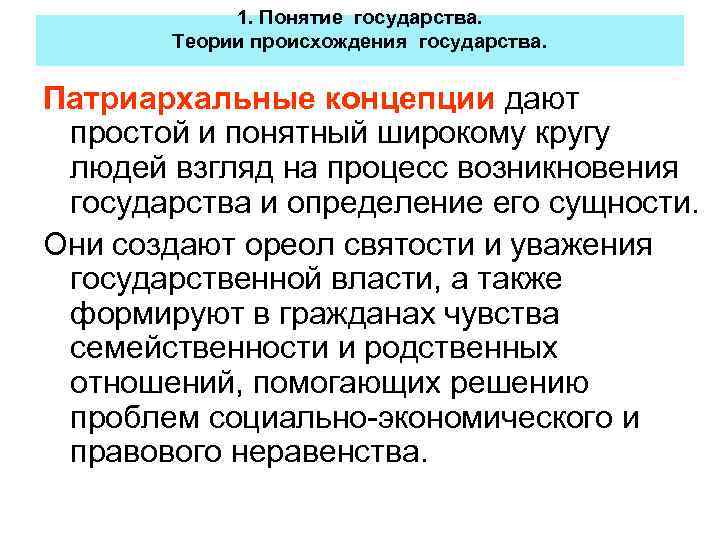 1. Понятие государства.
Теории происхождения государства.

Патриархальные концепции дают простой и понятный широкому кругу людей взгляд на процесс возникновения государства и определение его сущности.

Они создают ореол святости и уважения государственной власти, а также формируют в гражданах чувства семейственности и родственных отношений, помогающих решению проблем социально-экономического и правового неравенства.